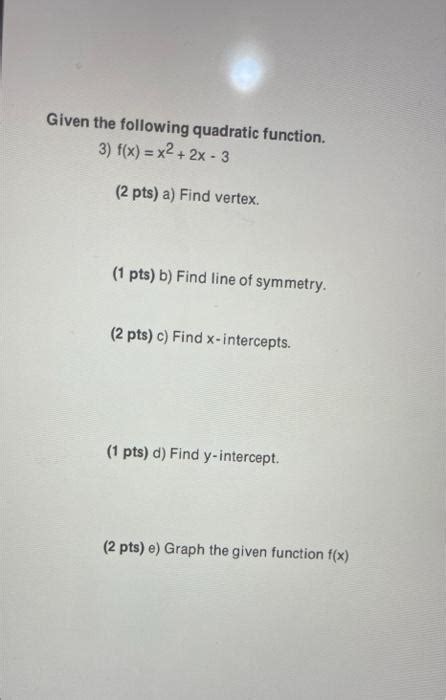 Given the following quadratic function.

3) $f(x) = x^2 + 2x - 3$

(2 pts) a) Find vertex.

(1 pts) b) Find line of symmetry.

(2 pts) c) Find x-intercepts.

(1 pts) d) Find y-intercept.

(2 pts) e) Graph the given function f(x)